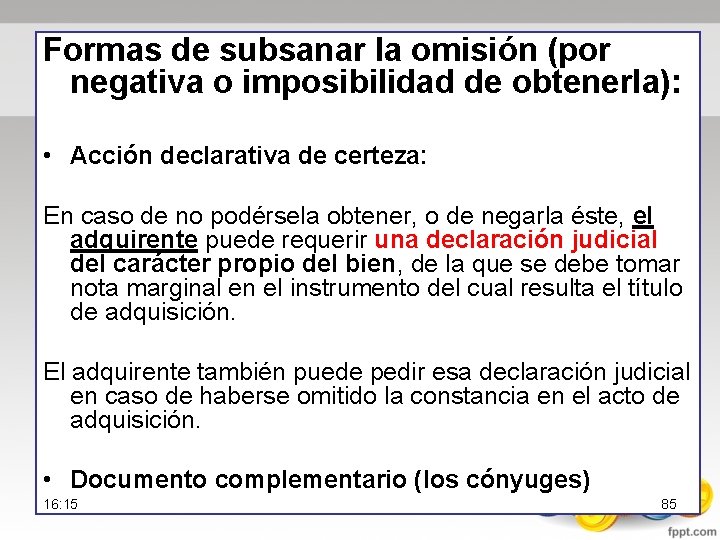 Formas de subsanar la omisión (por negativa o imposibilidad de obtenerla):

• Acción declarativa de certeza:

En caso de no podérsela obtener, o de negarla éste, el adquirente puede requerir una declaración judicial del carácter propio del bien, de la que se debe tomar nota marginal en el instrumento del cual resulta el título de adquisición.

El adquirente también puede pedir esa declaración judicial en caso de haberse omitido la constancia en el acto de adquisición.

• Documento complementario (los cónyuges)

16:15

85

fppt.com